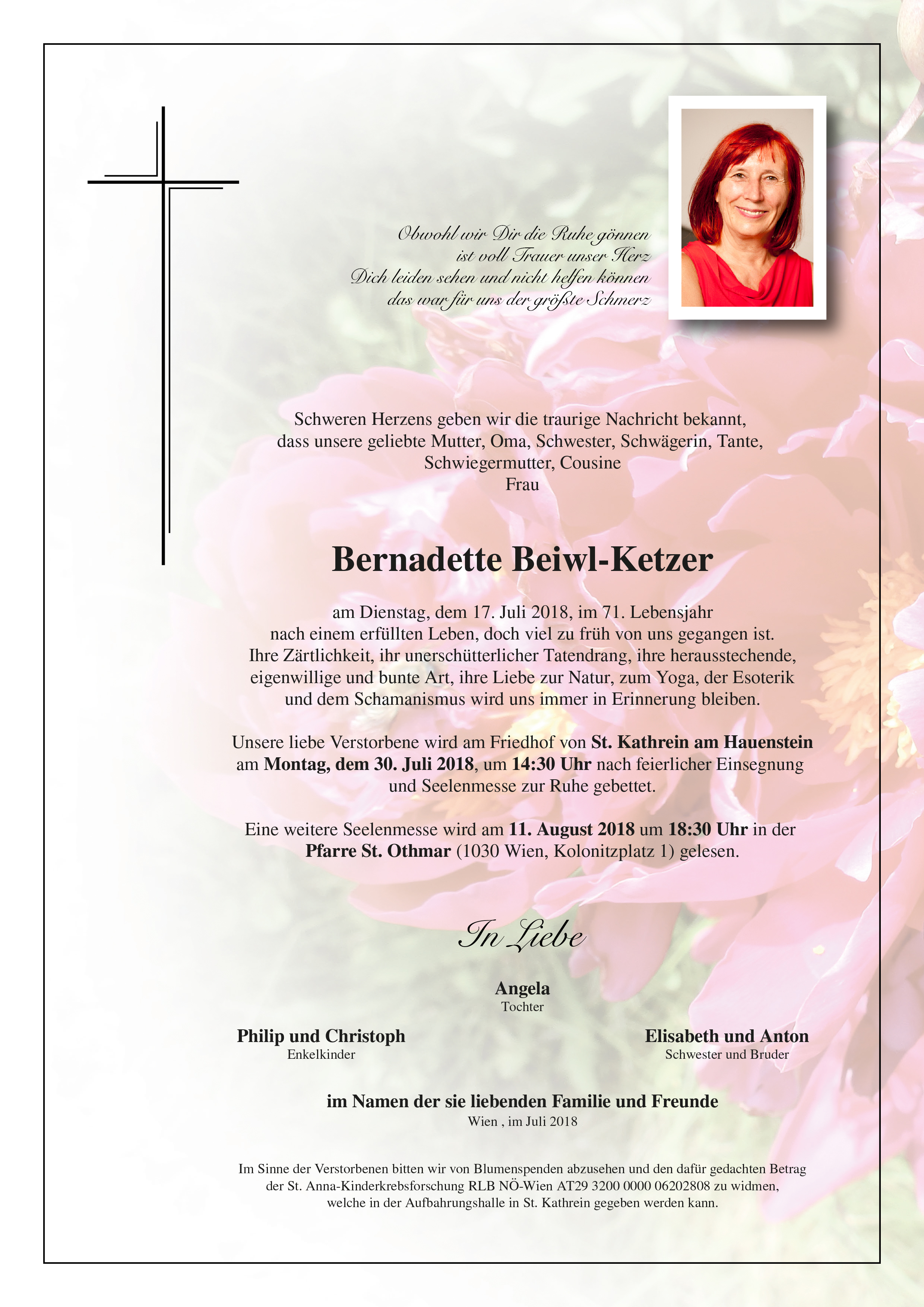 Obwohl wir Dir die Ruhe gönnen
ist voll Trauer unser Herz
Dich leiden sehen und nicht helfen können
das war für uns der größte Schmerz

Schweren Herzens geben wir die traurige Nachricht bekannt,
dass unsere geliebte Mutter, Oma, Schwester, Schwägerin, Tante,
Schwiegermutter, Cousine
Frau

Bernadette Beiwl-Ketzer

am Dienstag, dem 17. Juli 2018, im 71. Lebensjahr
nach einem erfüllten Leben, doch viel zu früh von uns gegangen ist.
Ihre Zärtlichkeit, ihr unerschütterlicher Tatendrang, ihre herausstechende,
eigenwillige und bunte Art, ihre Liebe zur Natur, zum Yoga, der Esoterik
und dem Schamanismus wird uns immer in Erinnerung bleiben.

Unsere liebe Verstorbene wird am Friedhof von St. Kathrein am Hauenstein
am Montag, dem 30. Juli 2018, um 14:30 Uhr nach feierlicher Einsegnung
und Seelenmesse zur Ruhe gebettet.

Eine weitere Seelenmesse wird am 11. August 2018 um 18:30 Uhr in der
Pfarre St. Othmar (1030 Wien, Kolonitzplatz 1) gelesen.

In Liebe

Angela
Tochter

Philip und Christoph
Enkelkinder

Elisabeth und Anton
Schwester und Bruder

im Namen der sie liebenden Familie und Freunde
Wien , im Juli 2018

Im Sinne der Verstorbenen bitten wir von Blumenspenden abzusehen und den dafür gedachten Betrag
der St. Anna-Kinderkrebsforschung RLB NÖ-Wien AT29 3200 0000 06202808 zu widmen,
welche in der Aufbahrungshalle in St. Kathrein gegeben werden kann.